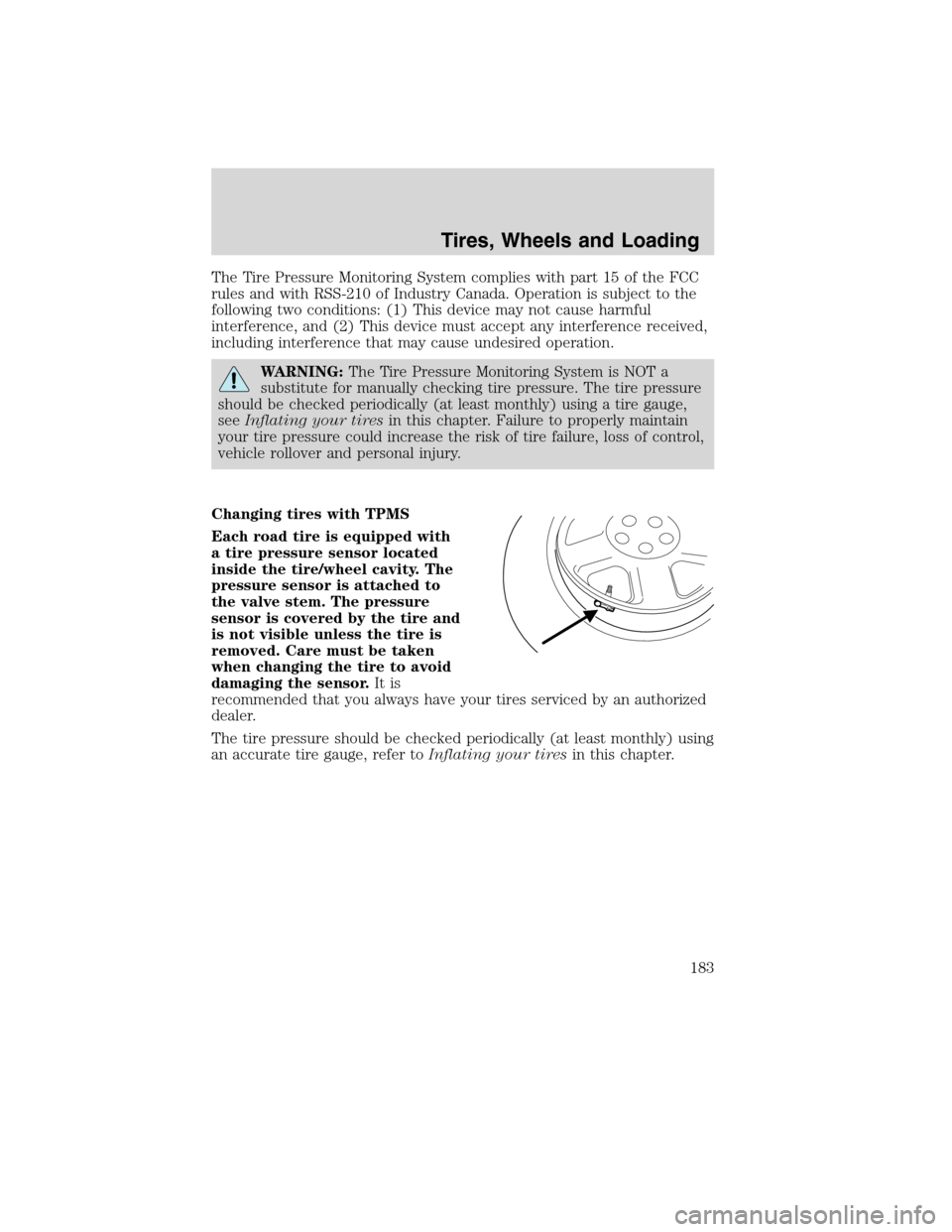 Tires, Wheels and Loading

The Tire Pressure Monitoring System complies with part 15 of the FCC rules and with RSS-210 of Industry Canada. Operation is subject to the following two conditions: (1) This device may not cause harmful interference, and (2) This device must accept any interference received, including interference that may cause undesired operation.

WARNING: The Tire Pressure Monitoring System is NOT a substitute for manually checking tire pressure. The tire pressure should be checked periodically (at least monthly) using a tire gauge, see Inflating your tires in this chapter. Failure to properly maintain your tire pressure could increase the risk of tire failure, loss of control, vehicle rollover and personal injury.

Changing tires with TPMS

Each road tire is equipped with a tire pressure sensor located inside the tire/wheel cavity. The pressure sensor is attached to the valve stem. The pressure sensor is covered by the tire and is not visible unless the tire is removed. Care must be taken when changing the tire to avoid damaging the sensor. It is recommended that you always have your tires serviced by an authorized dealer.

The tire pressure should be checked periodically (at least monthly) using an accurate tire gauge, refer to Inflating your tires in this chapter.

183

carmanualsonline.info